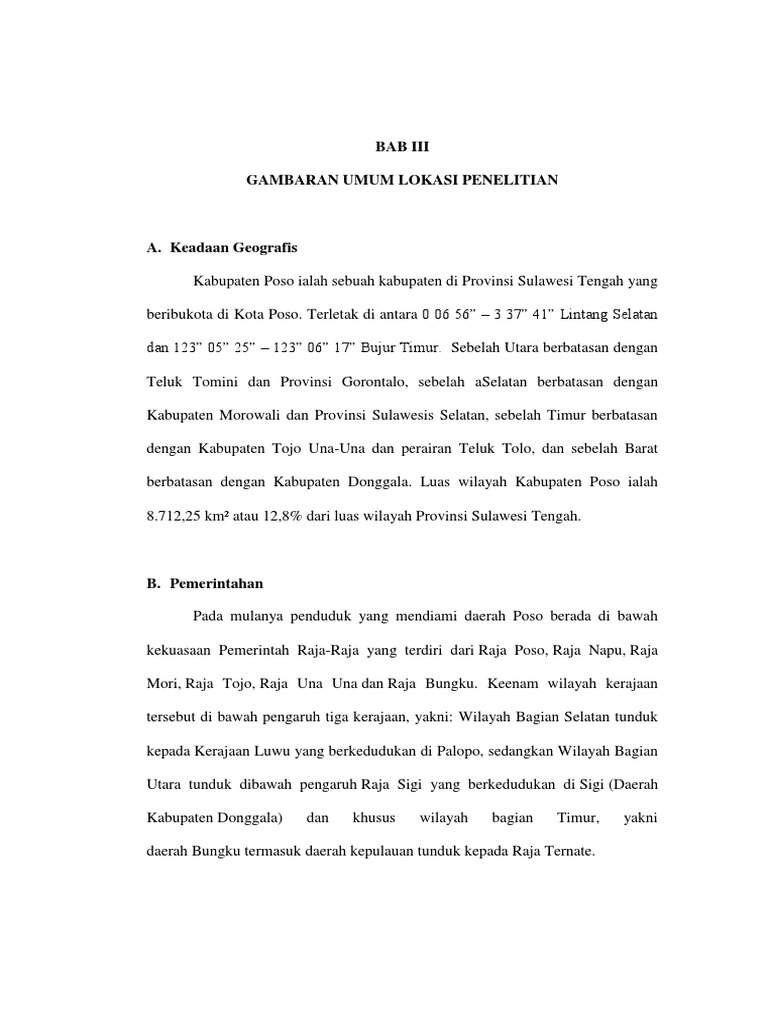 BAB III

GAMBARAN UMUM LOKASI PENELITIAN

A. Keadaan Geografis

Kabupaten Poso ialah sebuah kabupaten di Provinsi Sulawesi Tengah yang beribukota di Kota Poso. Terletak di antara 0 06 56” – 3 37” 41” Lintang Selatan dan 123” 05” 25” – 123” 06” 17” Bujur Timur. Sebelah Utara berbatasan dengan Teluk Tomini dan Provinsi Gorontalo, sebelah aSelatan berbatasan dengan Kabupaten Morowali dan Provinsi Sulawesis Selatan, sebelah Timur berbatasan dengan Kabupaten Tojo Una-Una dan perairan Teluk Tolo, dan sebelah Barat berbatasan dengan Kabupaten Donggala. Luas wilayah Kabupaten Poso ialah 8.712,25 km² atau 12,8% dari luas wilayah Provinsi Sulawesi Tengah.

B. Pemerintahan

Pada mulanya penduduk yang mendiami daerah Poso berada di bawah kekuasaan Pemerintah Raja-Raja yang terdiri dari Raja Poso, Raja Napu, Raja Mori, Raja Tojo, Raja Una Una dan Raja Bungku. Keenam wilayah kerajaan tersebut di bawah pengaruh tiga kerajaan, yakni: Wilayah Bagian Selatan tunduk kepada Kerajaan Luwu yang berkedudukan di Palopo, sedangkan Wilayah Bagian Utara tunduk dibawah pengaruh Raja Sigi yang berkedudukan di Sigi (Daerah Kabupaten Donggala) dan khusus wilayah bagian Timur, yakni daerah Bungku termasuk daerah kepulauan tunduk kepada Raja Ternate.